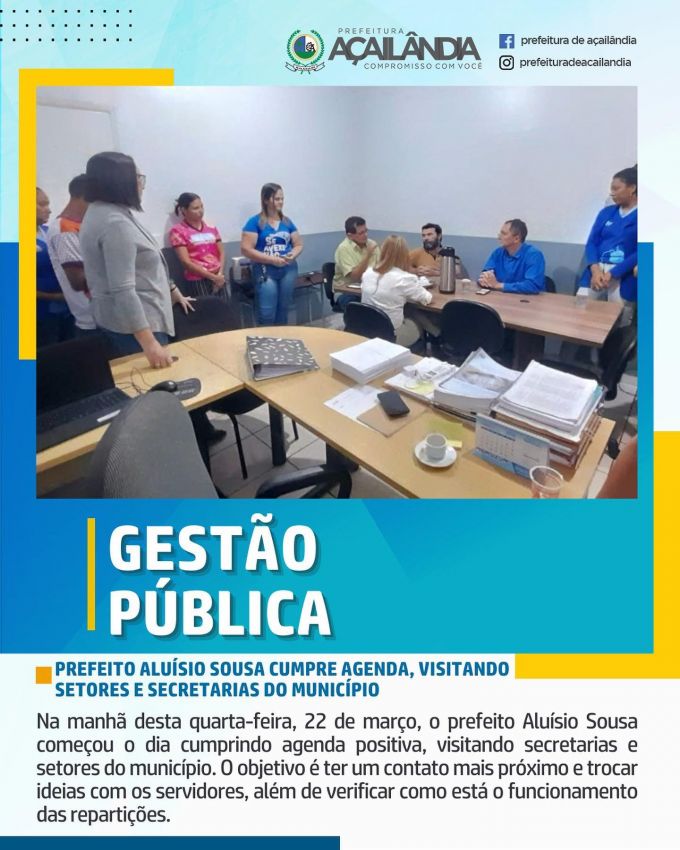 PREFEITURA
AÇAILÂNDIA
COMPROMISSO COM VOCÊ

prefeitura de açailândia
prefeituradeacailandia

GESTÃO
PÚBLICA

PREFEITO ALUÍSIO SOUSA CUMPRE AGENDA, VISITANDO SETORES E SECRETARIAS DO MUNICÍPIO

Na manhã desta quarta-feira, 22 de março, o prefeito Aluísio Sousa começou o dia cumprindo agenda positiva, visitando secretarias e setores do município. O objetivo é ter um contato mais próximo e trocar ideias com os servidores, além de verificar como está o funcionamento das repartições.